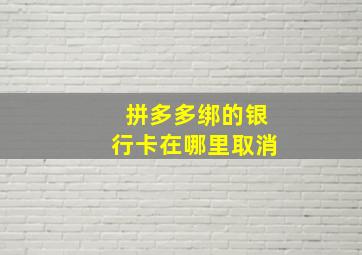 拼多多绑的银行卡在哪里取消